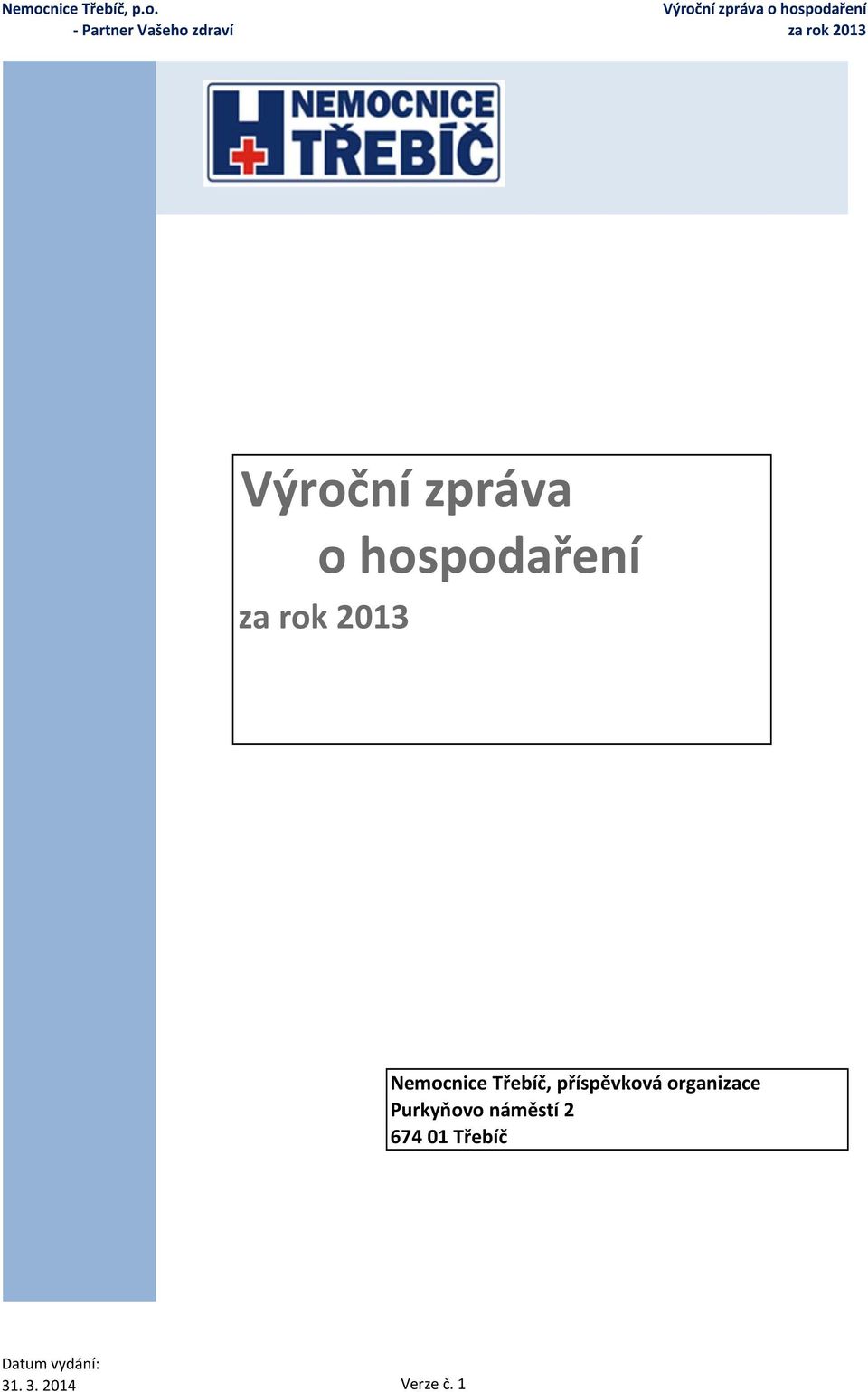 Nemocnice Třebíč, p.o.
- Partner Vašeho zdraví

Výroční zpráva o hospodaření
za rok 2013

NEMOCNICE
TŘEBÍČ

Výroční zpráva
o hospodaření
za rok 2013

Nemocnice Třebíč, příspěvková organizace
Purkyňovo náměstí 2
674 01 Třebíč

Datum vydání:
31. 3. 2014

Verze č. 1